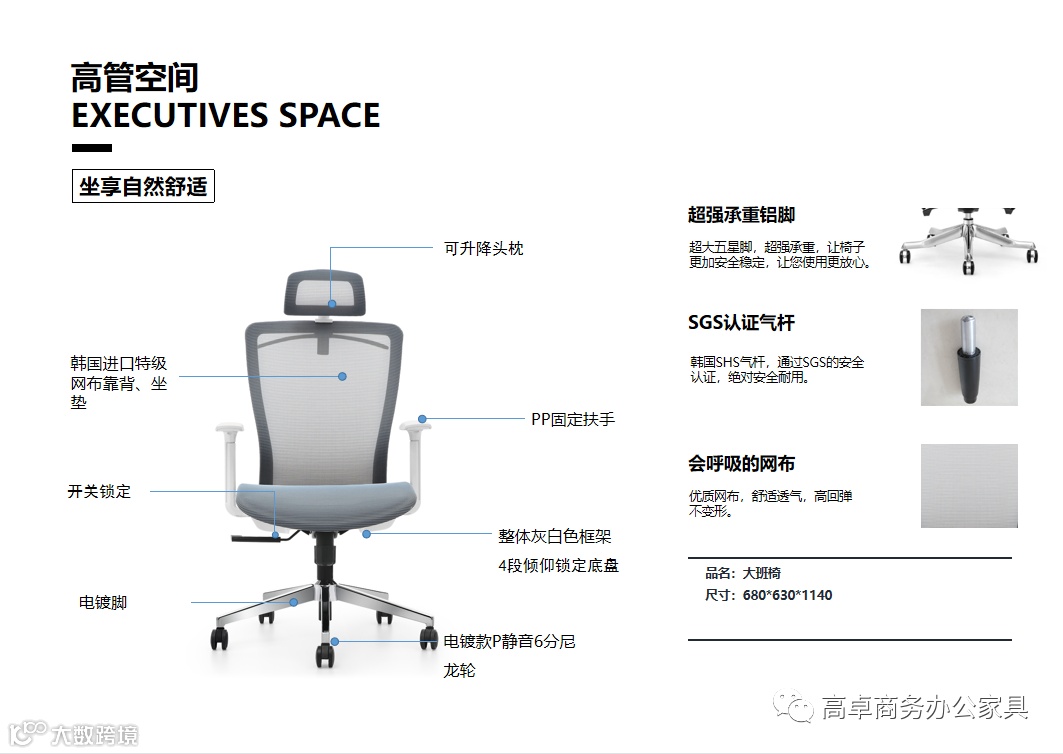 高管空间
EXECUTIVES SPACE

坐享自然舒适

可升降头枕

韩国进口特级网布靠背、坐垫

PP固定扶手

开关锁定

整体灰白色框架

4段倾仰锁定底盘

电镀脚

电镀款P静音6分尼龙轮

超强承重铝脚

超大五星脚，超强承重，让椅子更加安全稳定，让您使用更放心。

SGS认证气杆

韩国SHS气杆，通过SGS的安全认证，绝对安全耐用。

会呼吸的网布

优质网布，舒适透气，高回弹不变形。

品名：大班椅
尺寸：680*630*1140

高卓商务办公家具

大数跨境